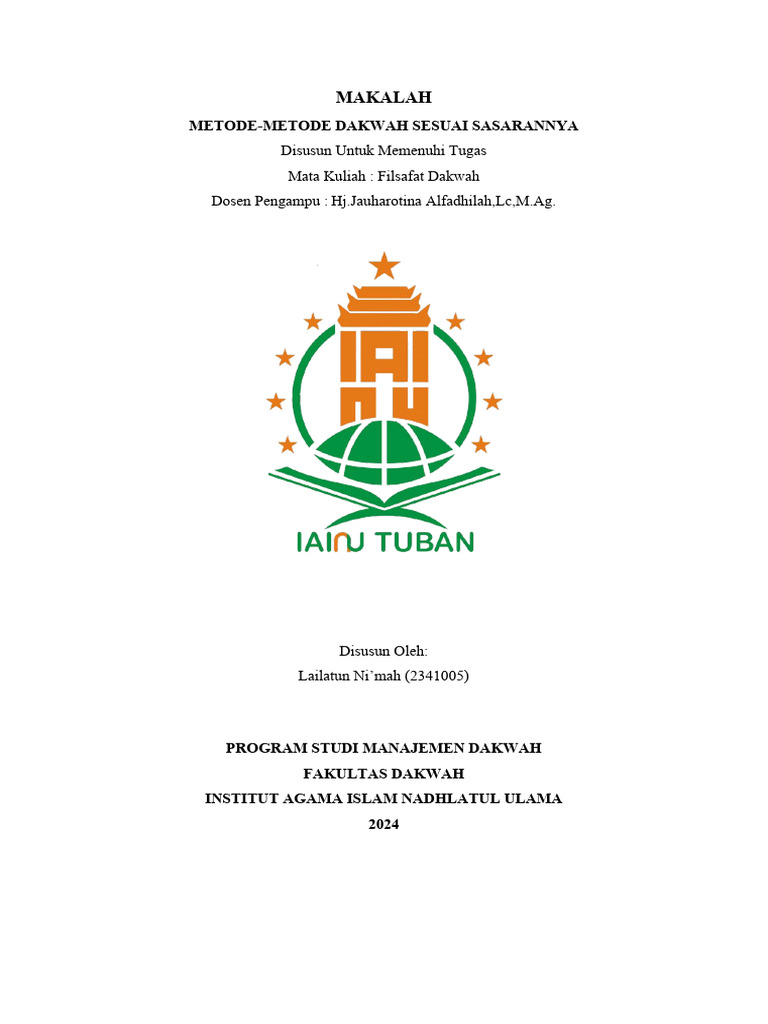 MAKALAH

METODE-METODE DAKWAH SESUAI SASARANNYA

Disusun Untuk Memenuhi Tugas

Mata Kuliah : Filsafat Dakwah

Dosen Pengampu : Hj.Jauharotina Alfadhilah,Lc,M.Ag.

IAINU TUBAN

Disusun Oleh:

Lailatun Ni'mah (2341005)

PROGRAM STUDI MANAJEMEN DAKWAH

FAKULTAS DAKWAH

INSTITUT AGAMA ISLAM NADHLATUL ULAMA

2024